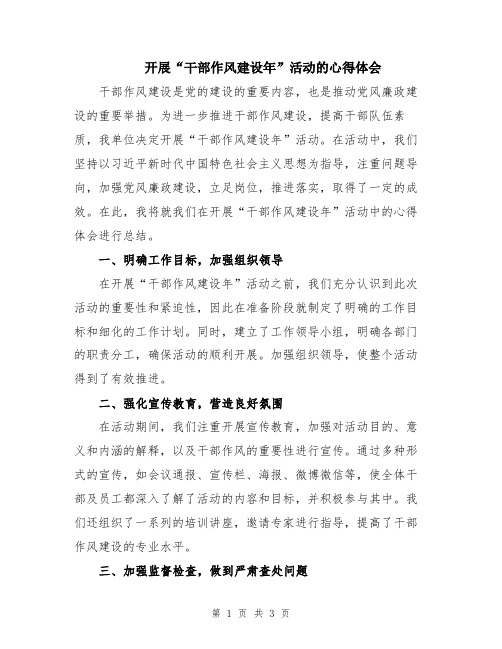 开展“干部作风建设年”活动的心得体会

干部作风建设是党的建设的重要内容，也是推动党风廉政建设的重要举措。为进一步推进干部作风建设，提高干部队伍素质，我单位决定开展“干部作风建设年”活动。在活动中，我们坚持以习近平新时代中国特色社会主义思想为指导，注重问题导向，加强党风廉政建设，立足岗位，推进落实，取得了一定的成效。在此，我将就我们在开展“干部作风建设年”活动中的心得体会进行总结。

一、明确工作目标，加强组织领导

在开展“干部作风建设年”活动之前，我们充分认识到此次活动的重要性和紧迫性，因此在准备阶段就制定了明确的工作目标和细化的工作计划。同时，建立了工作领导小组，明确各部门的职责分工，确保活动的顺利开展。加强组织领导，使整个活动得到了有效推进。

二、强化宣传教育，营造良好氛围

在活动期间，我们注重开展宣传教育，加强对活动目的、意义和内涵的解释，以及干部作风的重要性进行宣传。通过多种形式的宣传，如会议通报、宣传栏、海报、微博微信等，使全体干部及员工都深入了解了活动的内容和目标，并积极参与其中。我们还组织了一系列的培训讲座，邀请专家进行指导，提高了干部作风建设的专业水平。

三、加强监督检查，做到严肃查处问题

第 1 页 共 3 页